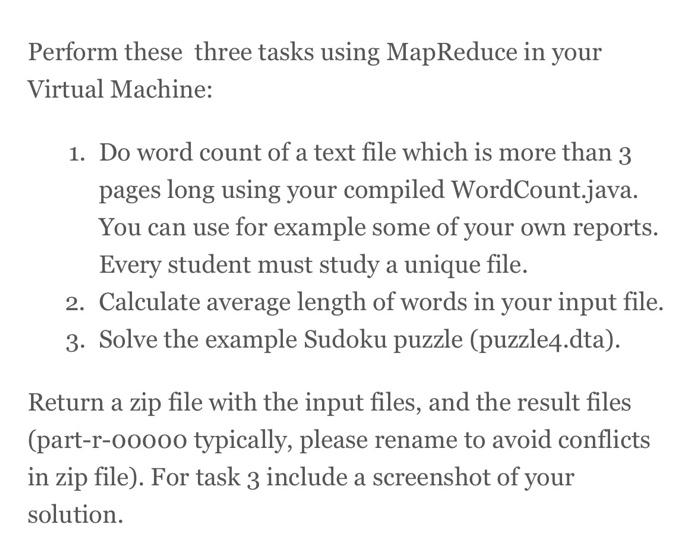 Perform these  three tasks using MapReduce in your Virtual Machine:

1. Do word count of a text file which is more than 3 pages long using your compiled WordCount.java. You can use for example some of your own reports. Every student must study a unique file.
2. Calculate average length of words in your input file.
3. Solve the example Sudoku puzzle (puzzle4.dta).

Return a zip file with the input files, and the result files (part-r-00000 typically, please rename to avoid conflicts in zip file). For task 3 include a screenshot of your solution.